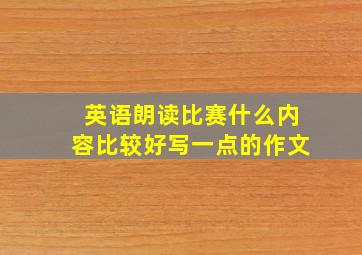 英语朗读比赛什么内容比较好写一点的作文